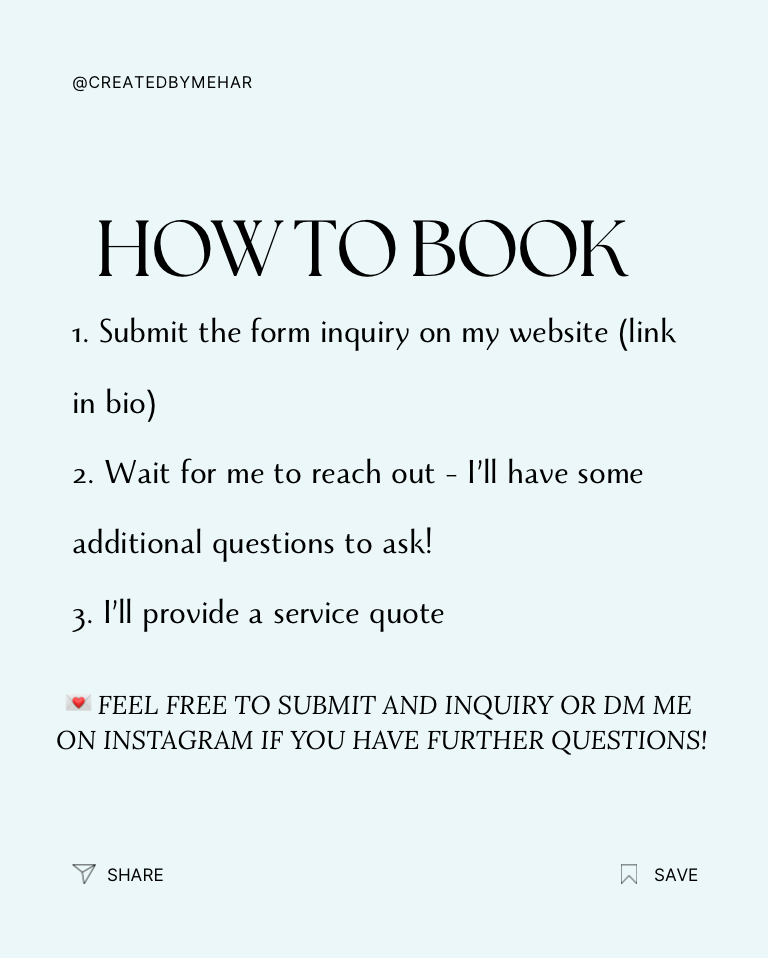 @CREATEDBYMEHAR

HOW TO BOOK

1. Submit the form inquiry on my website (link in bio)

2. Wait for me to reach out - I'll have some additional questions to ask!

3. I'll provide a service quote

💌 FEEL FREE TO SUBMIT AND INQUIRY OR DM ME ON INSTAGRAM IF YOU HAVE FURTHER QUESTIONS!

SHARE

SAVE